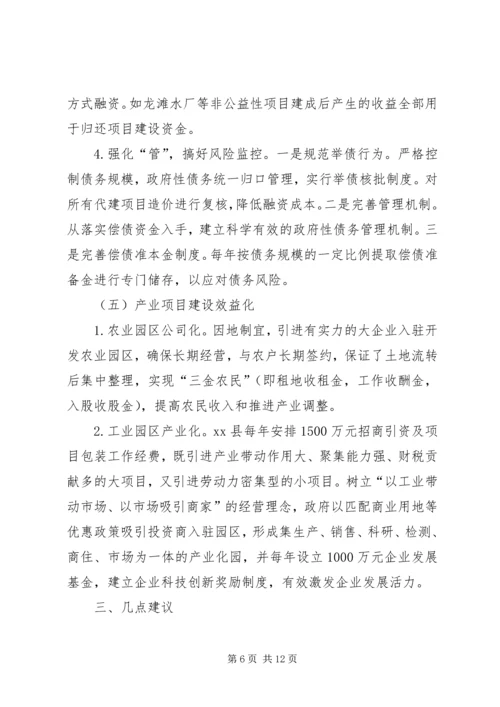 方式融资。如龙滩水厂等非公益性项目建成后产生的收益全部用于归还项目建设资金。

4.强化“管”，搞好风险监控。一是规范举债行为。严格控制债务规模，政府性债务统一归口管理，实行举债核批制度。对所有代建项目造价进行复核，降低融资成本。二是完善管理机制。从落实偿债资金入手，建立科学有效的政府性债务管理机制。三是完善偿债准本金制度。每年按债务规模的一定比例提取偿债准备金进行专门储存，以应对债务风险。

（五）产业项目建设效益化

1.农业园区公司化。因地制宜，引进有实力的大企业入驻开发农业园区，确保长期经营，与农户长期签约，保证了土地流转后集中整理，实现“三金农民”(即租地收租金，工作收酬金，入股收股金)，提高农民收入和推进产业调整。

2.工业园区产业化。xx县每年安排1500万元招商引资及项目包装工作经费，既引进产业带动作用大、聚集能力强、财税贡献多的大项目，又引进劳动力密集型的小项目。树立“以工业带动市场、以市场吸引商家”的经营理念，政府以匹配商业用地等优惠政策吸引投资商入驻园区，形成集生产、销售、科研、检测、商住、市场为一体的产业化园，并每年设立1000万元企业发展基金，建立企业科技创新奖励制度，有效激发企业发展活力。

三、几点建议

第6页 共12页